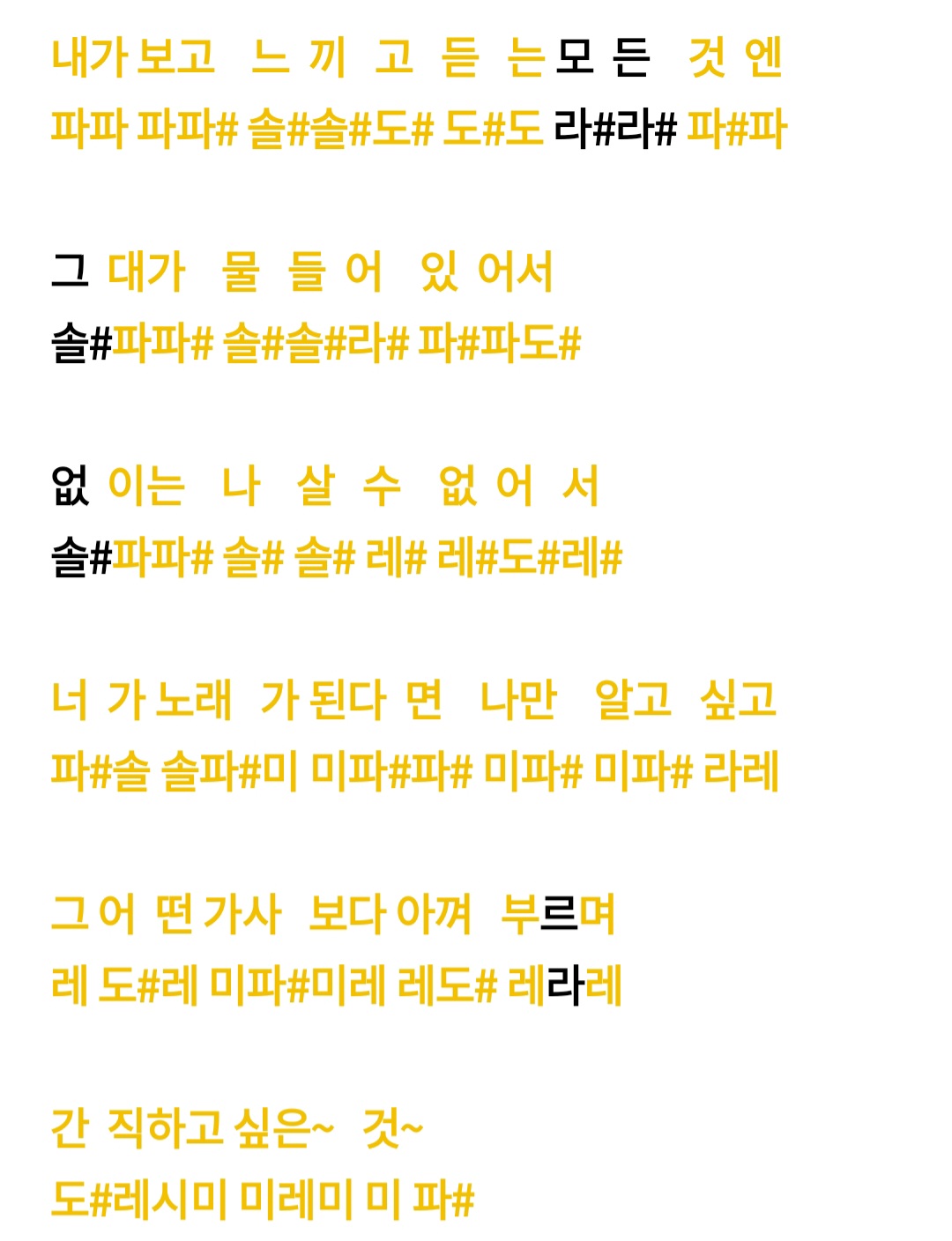 내가 보고 느 끼 고 듣 는 모 든 것 엔
파파 파파# 솔#솔#도# 도#도 라#라# 파#파

그 대가 물 들 어 있 어서
솔#파파# 솔#솔#라# 파#파도#

없 이는 나 살 수 없 어 서
솔#파파# 솔# 솔# 레# 레#도#레#

너 가 노래 가 된다 면 나만 알고 싶고
파#솔 솔파#미 미파#파# 미파# 미파# 라레

그 어 떤 가사 보다 아껴 부르며
레 도#레 미파#미레 레도# 레라레

간 직하고 싶은~ 것~
도#레시미 미레미 미 파#